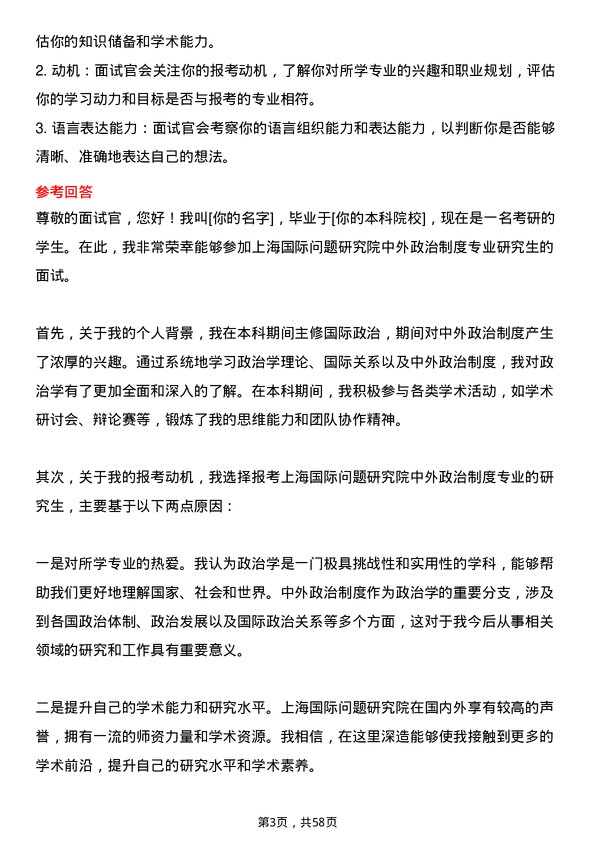 估你的知识储备和学术能力。
2. 动机：面试官会关注你的报考动机，了解你对所学专业的兴趣和职业规划，评估你的学习动力和目标是否与报考的专业相符。
3. 语言表达能力：面试官会考察你的语言组织能力和表达能力，以判断你是否能够清晰、准确地表达自己的想法。

参考回答
尊敬的面试官，您好！我叫[你的名字]，毕业于[你的本科院校]，现在是一名考研的学生。在此，我非常荣幸能够参加上海国际问题研究院中外政治制度专业研究生的面试。

首先，关于我的个人背景，我在本科期间主修国际政治，期间对中外政治制度产生了浓厚的兴趣。通过系统地学习政治学理论、国际关系以及中外政治制度，我对政治学有了更加全面和深入的了解。在本科期间，我积极参与各类学术活动，如学术研讨会、辩论赛等，锻炼了我的思维能力和团队协作精神。

其次，关于我的报考动机，我选择报考上海国际问题研究院中外政治制度专业的研究生，主要基于以下两点原因：

一是对所学专业的热爱。我认为政治学是一门极具挑战性和实用性的学科，能够帮助我们更好地理解国家、社会和世界。中外政治制度作为政治学的重要分支，涉及到各国政治体制、政治发展以及国际政治关系等多个方面，这对于我今后从事相关领域的研究和工作具有重要意义。

二是提升自己的学术能力和研究水平。上海国际问题研究院在国内外享有较高的声誉，拥有一流的师资力量和学术资源。我相信，在这里深造能够使我接触到更多的学术前沿，提升自己的研究水平和学术素养。

第3页，共58页